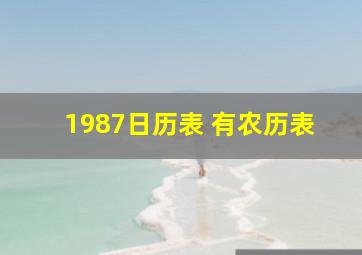 1987日历表 有农历表